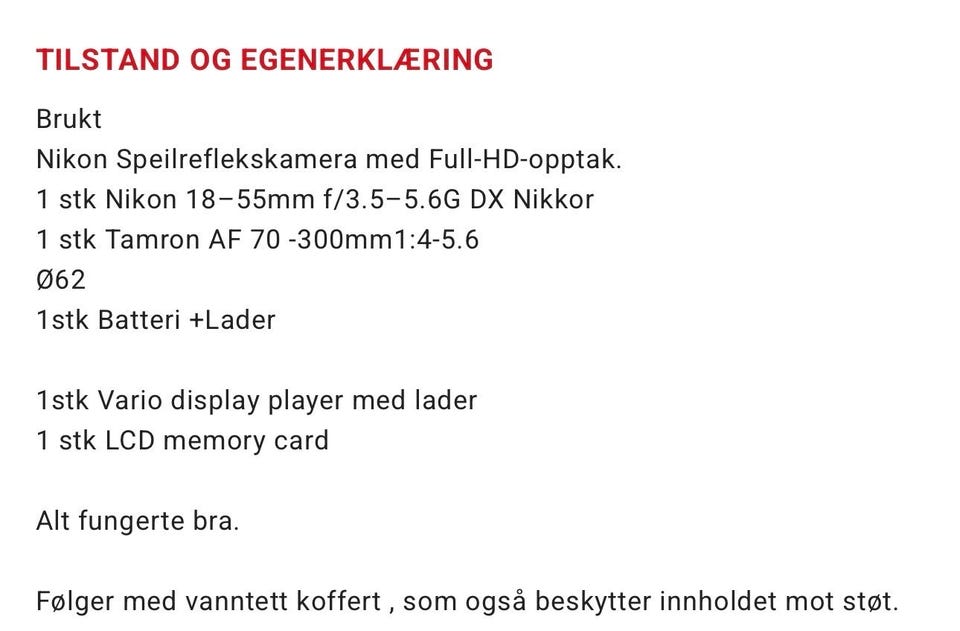 TILSTAND OG EGENERKLÆRING

Brukt
Nikon Speilreflekskamera med Full-HD-opptak.
1 stk Nikon 18–55mm f/3.5–5.6G DX Nikkor
1 stk Tamron AF 70 -300mm1:4-5.6
Ø62
1stk Batteri +Lader

1stk Vario display player med lader
1 stk LCD memory card

Alt fungerte bra.

Følger med vanntett koffert , som også beskytter innholdet mot støt.